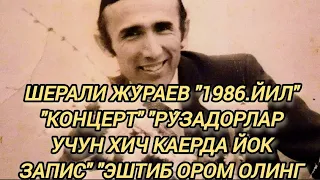 ШЕРАЛИ ЖУРАЕВ "1986.ЙИЛ" "КОНЦЕРТ" "РУЗАДОРЛАР УЧУН ХИЧ КАЕРДА ЙОК ЗАПИС" "ЭШТИБ ОРОМ ОЛИНГ